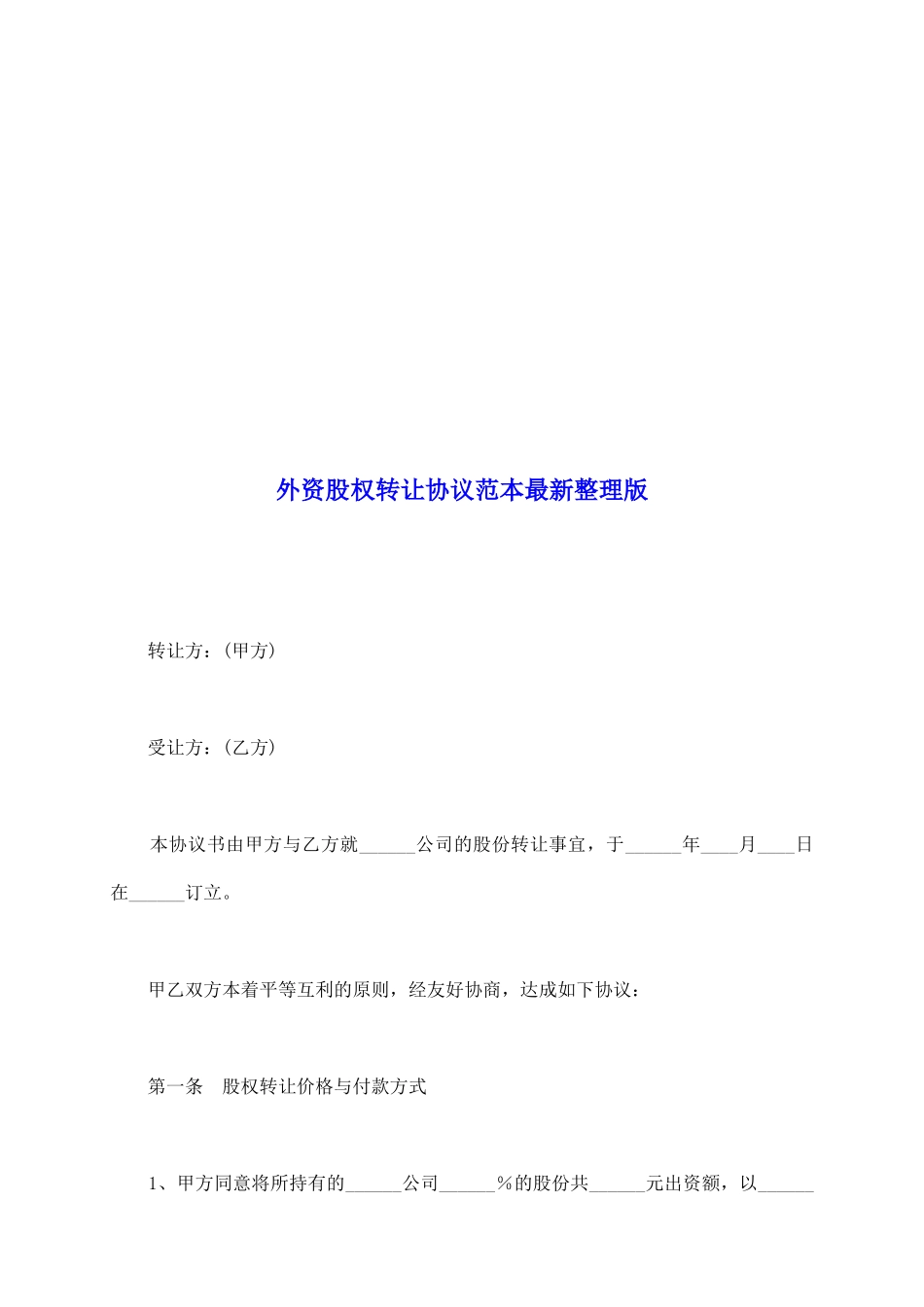 外资股权转让协议范本最新整理版

转让方：(甲方)

受让方：(乙方)

本协议书由甲方与乙方就______公司的股份转让事宜，于______年____月____日在______订立。

甲乙双方本着平等互利的原则，经友好协商，达成如下协议：

第一条　股权转让价格与付款方式

1、甲方同意将所持有的______公司______%的股份共______元出资额，以______